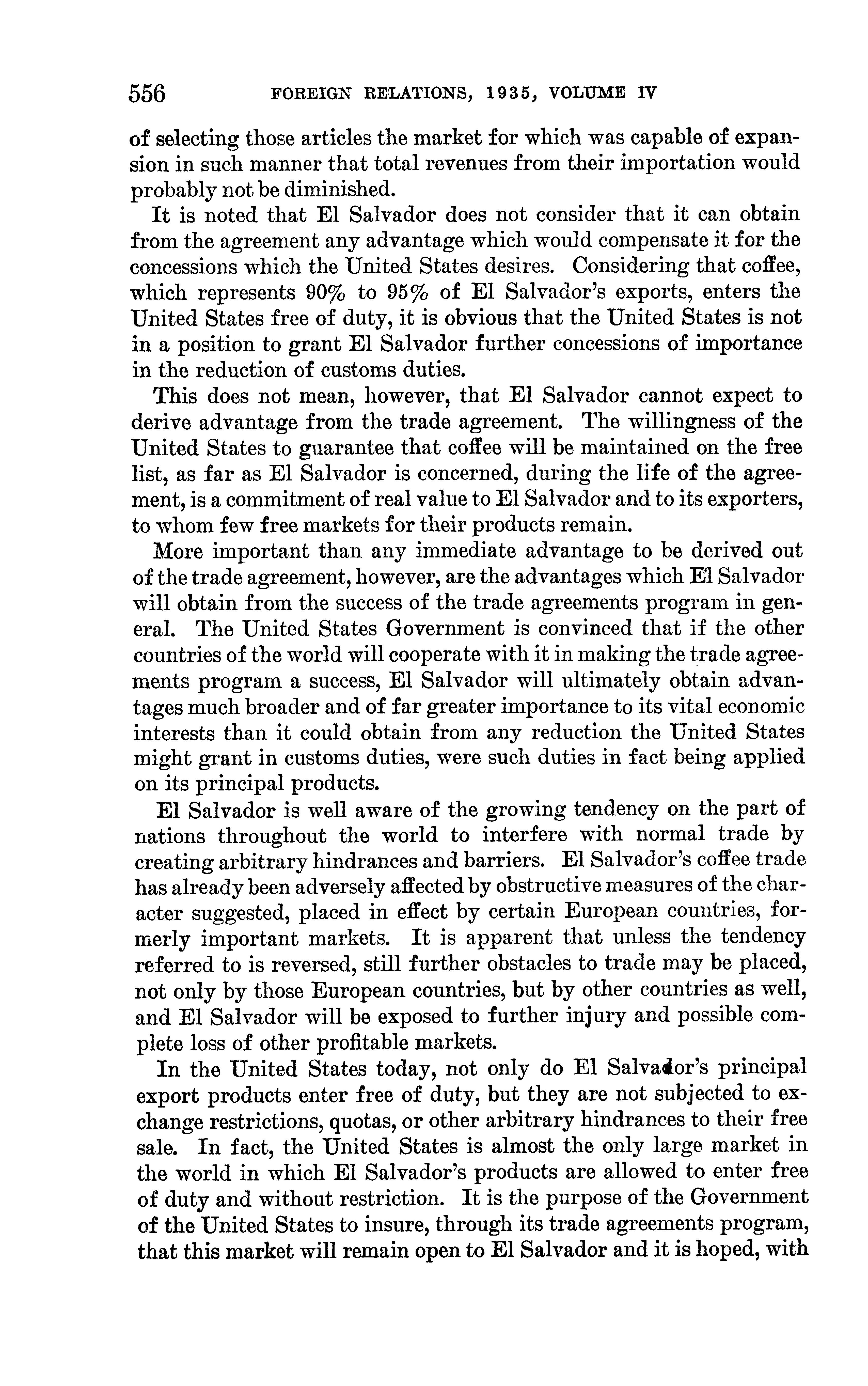 556 FOREIGN RELATIONS, 1935, VOLUME IV

of selecting those articles the market for which was capable of expansion in such manner that total revenues from their importation would probably not be diminished.

It is noted that El Salvador does not consider that it can obtain from the agreement any advantage which would compensate it for the concessions which the United States desires. Considering that coffee, which represents 90% to 95% of El Salvador's exports, enters the United States free of duty, it is obvious that the United States is not in a position to grant El Salvador further concessions of importance in the reduction of customs duties.

This does not mean, however, that El Salvador cannot expect to derive advantage from the trade agreement. The willingness of the United States to guarantee that coffee will be maintained on the free list, as far as El Salvador is concerned, during the life of the agreement, is a commitment of real value to El Salvador and to its exporters, to whom few free markets for their products remain.

More important than any immediate advantage to be derived out of the trade agreement, however, are the advantages which El Salvador will obtain from the success of the trade agreements program in general. The United States Government is convinced that if the other countries of the world will cooperate with it in making the trade agreements program a success, El Salvador will ultimately obtain advantages much broader and of far greater importance to its vital economic interests than it could obtain from any reduction the United States might grant in customs duties, were such duties in fact being applied on its principal products.

El Salvador is well aware of the growing tendency on the part of nations throughout the world to interfere with normal trade by creating arbitrary hindrances and barriers. El Salvador's coffee trade has already been adversely affected by obstructive measures of the character suggested, placed in effect by certain European countries, formerly important markets. It is apparent that unless the tendency referred to is reversed, still further obstacles to trade may be placed, not only by those European countries, but by other countries as well, and El Salvador will be exposed to further injury and possible complete loss of other profitable markets.

In the United States today, not only do El Salvador's principal export products enter free of duty, but they are not subjected to exchange restrictions, quotas, or other arbitrary hindrances to their free sale. In fact, the United States is almost the only large market in the world in which El Salvador's products are allowed to enter free of duty and without restriction. It is the purpose of the Government of the United States to insure, through its trade agreements program, that this market will remain open to El Salvador and it is hoped, with